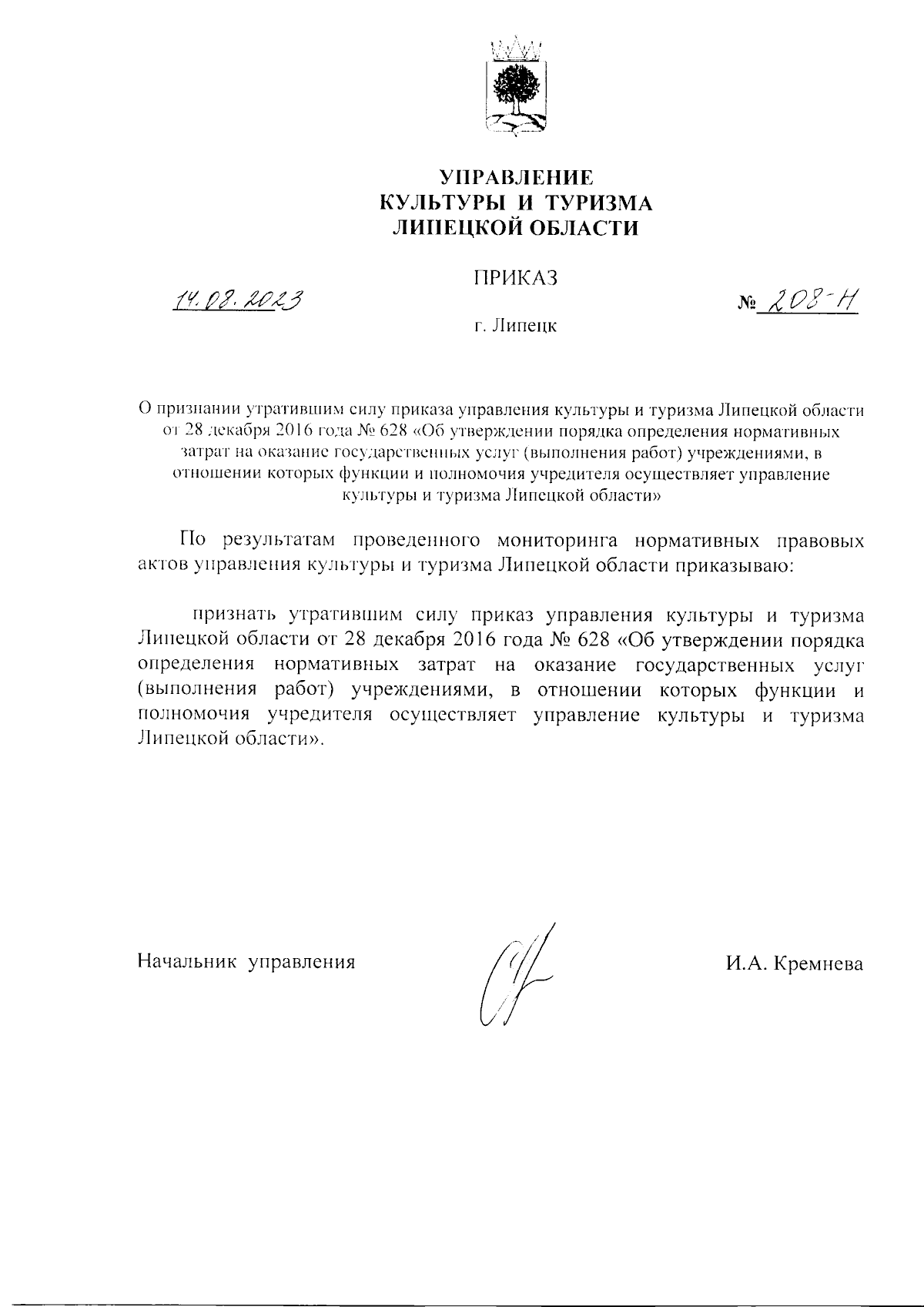 УПРАВЛЕНИЕ
КУЛЬТУРЫ И ТУРИЗМА
ЛИПЕЦКОЙ ОБЛАСТИ

ПРИКАЗ

14.08.2023

№ 208-Н

г. Липецк

О признании утратившим силу приказа управления культуры и туризма Липецкой области от 28 декабря 2016 года № 628 «Об утверждении порядка определения нормативных затрат на оказание государственных услуг (выполнения работ) учреждениями, в отношении которых функции и полномочия учредителя осуществляет управление культуры и туризма Липецкой области»

По результатам проведенного мониторинга нормативных правовых актов управления культуры и туризма Липецкой области приказываю:

признать утратившим силу приказ управления культуры и туризма Липецкой области от 28 декабря 2016 года № 628 «Об утверждении порядка определения нормативных затрат на оказание государственных услуг (выполнения работ) учреждениями, в отношении которых функции и полномочия учредителя осуществляет управление культуры и туризма Липецкой области».

Начальник управления

И.А. Кремнева